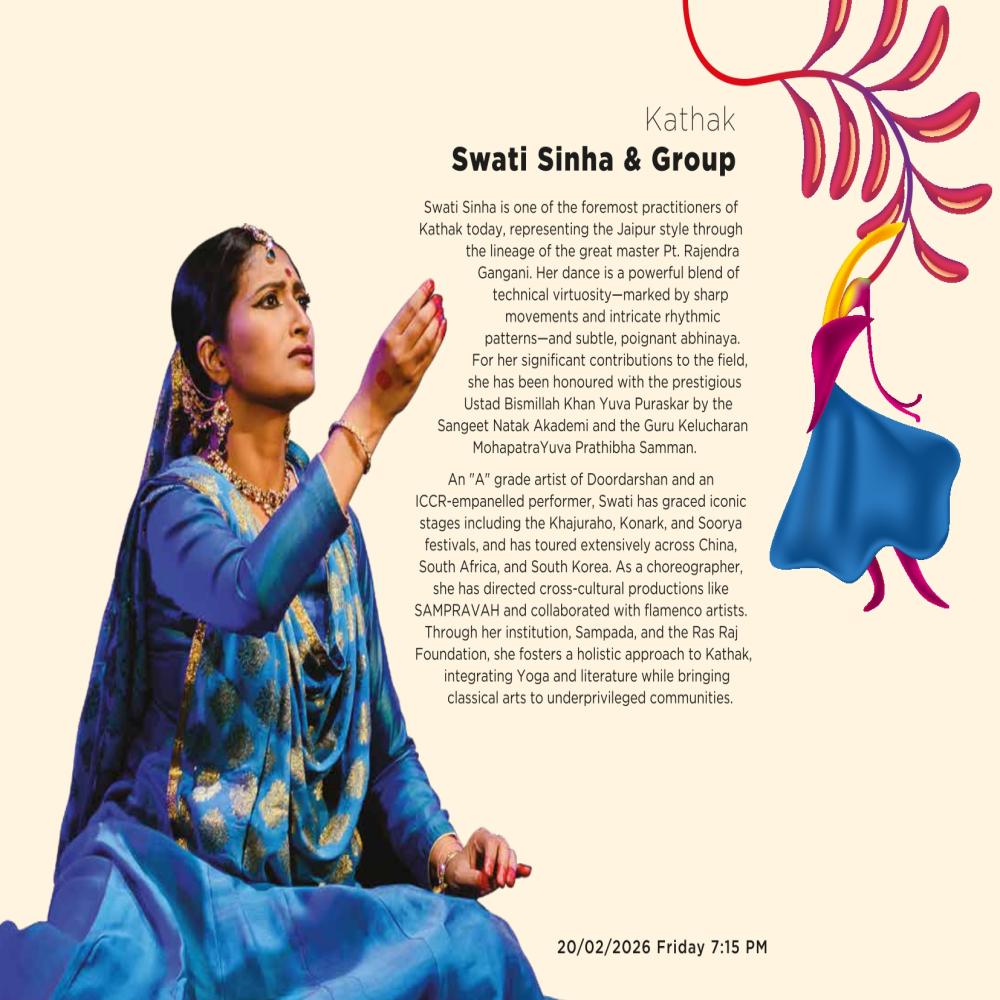 Kathak
Swati Sinha & Group

Swati Sinha is one of the foremost practitioners of Kathak today, representing the Jaipur style through the lineage of the great master Pt. Rajendra Gangani. Her dance is a powerful blend of technical virtuosity—marked by sharp movements and intricate rhythmic patterns—and subtle, poignant abhinaya. For her significant contributions to the field, she has been honoured with the prestigious Ustad Bismillah Khan Yuva Puraskar by the Sangeet Natak Akademi and the Guru Kelucharan MohapatraYuva Prathibha Samman.

An "A" grade artist of Doordarshan and an ICCR-empanelled performer, Swati has graced iconic stages including the Khajuraho, Konark, and Soorya festivals, and has toured extensively across China, South Africa, and South Korea. As a choreographer, she has directed cross-cultural productions like SAMPRAVAH and collaborated with flamenco artists. Through her institution, Sampada, and the Ras Raj Foundation, she fosters a holistic approach to Kathak, integrating Yoga and literature while bringing classical arts to underprivileged communities.

20/02/2026 Friday 7:15 PM